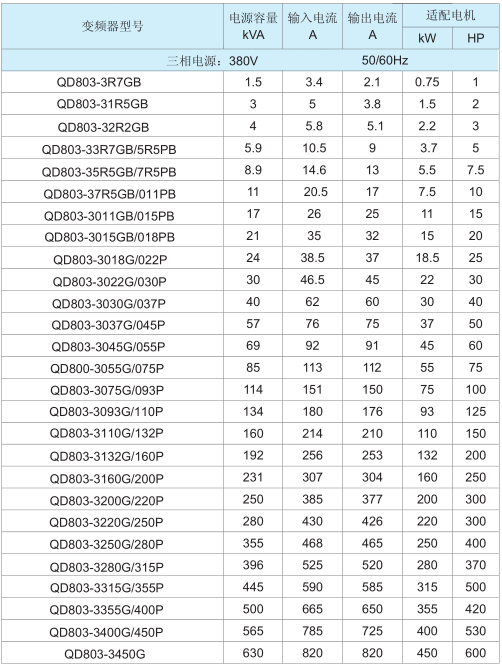 | 变频器型号 | 电源容量 kVA | 输入电流 A | 输出电流 A | 适配电机 kW | 适配电机 HP |
|---|---|---|---|---|---|
| 三相电源：380V 50/60Hz | | | | | |
| QD803-3R7GB | 1.5 | 3.4 | 2.1 | 0.75 | 1 |
| QD803-31R5GB | 3 | 5 | 3.8 | 1.5 | 2 |
| QD803-32R2GB | 4 | 5.8 | 5.1 | 2.2 | 3 |
| QD803-33R7GB/5R5PB | 5.9 | 10.5 | 9 | 3.7 | 5 |
| QD803-35R5GB/7R5PB | 8.9 | 14.6 | 13 | 5.5 | 7.5 |
| QD803-37R5GB/011PB | 11 | 20.5 | 17 | 7.5 | 10 |
| QD803-3011GB/015PB | 17 | 26 | 25 | 11 | 15 |
| QD803-3015GB/018PB | 21 | 35 | 32 | 15 | 20 |
| QD803-3018G/022P | 24 | 38.5 | 37 | 18.5 | 25 |
| QD803-3022G/030P | 30 | 46.5 | 45 | 22 | 30 |
| QD803-3030G/037P | 40 | 62 | 60 | 30 | 40 |
| QD803-3037G/045P | 57 | 76 | 75 | 37 | 50 |
| QD803-3045G/055P | 69 | 92 | 91 | 45 | 60 |
| QD800-3055G/075P | 85 | 113 | 112 | 55 | 75 |
| QD803-3075G/093P | 114 | 151 | 150 | 75 | 100 |
| QD803-3093G/110P | 134 | 180 | 176 | 93 | 125 |
| QD803-3110G/132P | 160 | 214 | 210 | 110 | 150 |
| QD803-3132G/160P | 192 | 256 | 253 | 132 | 200 |
| QD803-3160G/200P | 231 | 307 | 304 | 160 | 250 |
| QD803-3200G/220P | 250 | 385 | 377 | 200 | 300 |
| QD803-3220G/250P | 280 | 430 | 426 | 220 | 300 |
| QD803-3250G/280P | 355 | 468 | 465 | 250 | 400 |
| QD803-3280G/315P | 396 | 525 | 520 | 280 | 370 |
| QD803-3315G/355P | 445 | 590 | 585 | 315 | 500 |
| QD803-3355G/400P | 500 | 665 | 650 | 355 | 420 |
| QD803-3400G/450P | 565 | 785 | 725 | 400 | 530 |
| QD803-3450G | 630 | 820 | 820 | 450 | 600 |